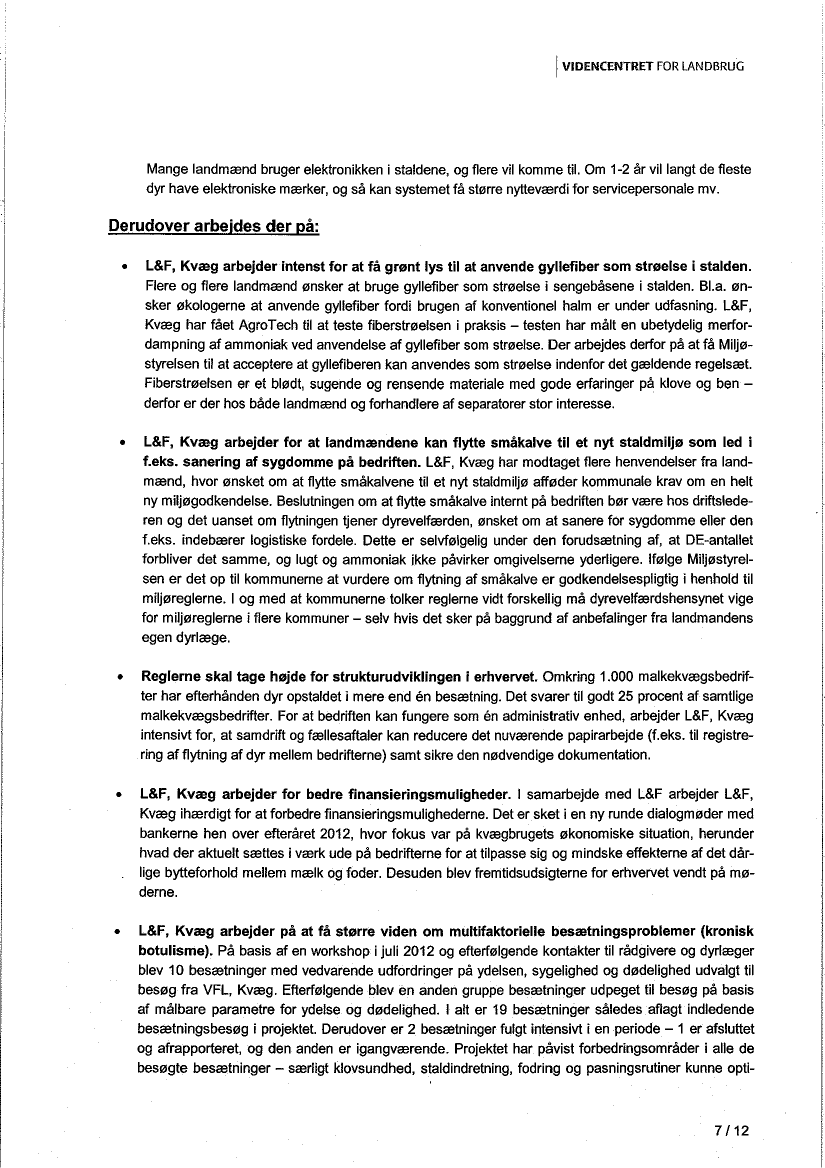 VIDENCENTRET FOR LANDBRUG

Mange landmænd bruger elektronikken i staldene, og flere vil komme til. Om 1-2 år vil langt de fleste dyr have elektroniske mærker, og så kan systemet få større nytteværdi for servicepersonale mv.

Derudover arbejdes der på:

• L&F, Kvæg arbejder intenst for at få grønt lys til at anvende gyllefiber som strøelse i stalden. Flere og flere landmænd ønsker at bruge gyllefiber som strøelse i sengebåsene i stalden. Bl.a. ønsker økologerne at anvende gyllefiber fordi brugen af konventionel halm er under udfasning. L&F, Kvæg har fået AgroTech til at teste fiberstrøelsen i praksis – testen har målt en ubetydelig merfordampning af ammoniak ved anvendelse af gyllefiber som strøelse. Der arbejdes derfor på at få Miljøstyrelsen til at acceptere at gyllefiberen kan anvendes som strøelse indenfor det gældende regelsæt. Fiberstrøelsen er et blødt, sugende og rensende materiale med gode erfaringer på klove og ben – derfor er der hos både landmænd og forhandlere af separatorer stor interesse.

• L&F, Kvæg arbejder for at landmændene kan flytte småkalve til et nyt staldmiljø som led i f.eks. sanering af sygdomme på bedriften. L&F, Kvæg har modtaget flere henvendelser fra landmænd, hvor ønsket om at flytte småkalvene til et nyt staldmiljø afføder kommunale krav om en helt ny miljøgodkendelse. Beslutningen om at flytte småkalve internt på bedriften bør være hos driftslederen og det uanset om flytningen tjener dyrevelfærden, ønsket om at sanere for sygdomme eller den f.eks. indebærer logistiske fordele. Dette er selvfølgelig under den forudsætning af, at DE-antallet forbliver det samme, og lugt og ammoniak ikke påvirker omgivelserne yderligere. Ifølge Miljøstyrelsen er det op til kommunerne at vurdere om flytning af småkalve er godkendelsespligtig i henhold til miljøreglerne. I og med at kommunerne tolker reglerne vidt forskellig må dyrevelfærdshensynet vige for miljøreglerne i flere kommuner – selv hvis det sker på baggrund af anbefalinger fra landmandens egen dyrlæge.

• Reglerne skal tage højde for strukturudviklingen i erhvervet. Omkring 1.000 malkekvægsbedrifter har efterhånden dyr opstaldet i mere end én besætning. Det svarer til godt 25 procent af samtlige malkekvægsbedrifter. For at bedriften kan fungere som én administrativ enhed, arbejder L&F, Kvæg intensivt for, at samdrift og fællesaftaler kan reducere det nuværende papirarbejde (f.eks. til registrering af flytning af dyr mellem bedrifterne) samt sikre den nødvendige dokumentation.

• L&F, Kvæg arbejder for bedre finansieringsmuligheder. I samarbejde med L&F arbejder L&F, Kvæg ihærdigt for at forbedre finansieringsmulighederne. Det er sket i en ny runde dialogmøder med bankerne hen over efteråret 2012, hvor fokus var på kvægbrugets økonomiske situation, herunder hvad der aktuelt sættes i værk ude på bedrifterne for at tilpasse sig og mindske effekterne af det dårlige bytteforhold mellem mælk og foder. Desuden blev fremtidsudsigterne for erhvervet vendt på møderne.

• L&F, Kvæg arbejder på at få større viden om multifaktorielle besætningsproblemer (kronisk botulisme). På basis af en workshop i juli 2012 og efterfølgende kontakter til rådgivere og dyrlæger blev 10 besætninger med vedvarende udfordringer på ydelsen, sygelighed og dødelighed udvalgt til besøg fra VFL, Kvæg. Efterfølgende blev en anden gruppe besætninger udpeget til besøg på basis af målbare parametre for ydelse og dødelighed. I alt er 19 besætninger således aflagt indledende besætningsbesøg i projektet. Derudover er 2 besætninger fulgt intensivt i en periode – 1 er afsluttet og afrapporteret, og den anden er igangværende. Projektet har påvist forbedringsområder i alle de besøgte besætninger – særligt klovsundhed, staldindretning, fodring og pasningsrutiner kunne opti-

7 / 12